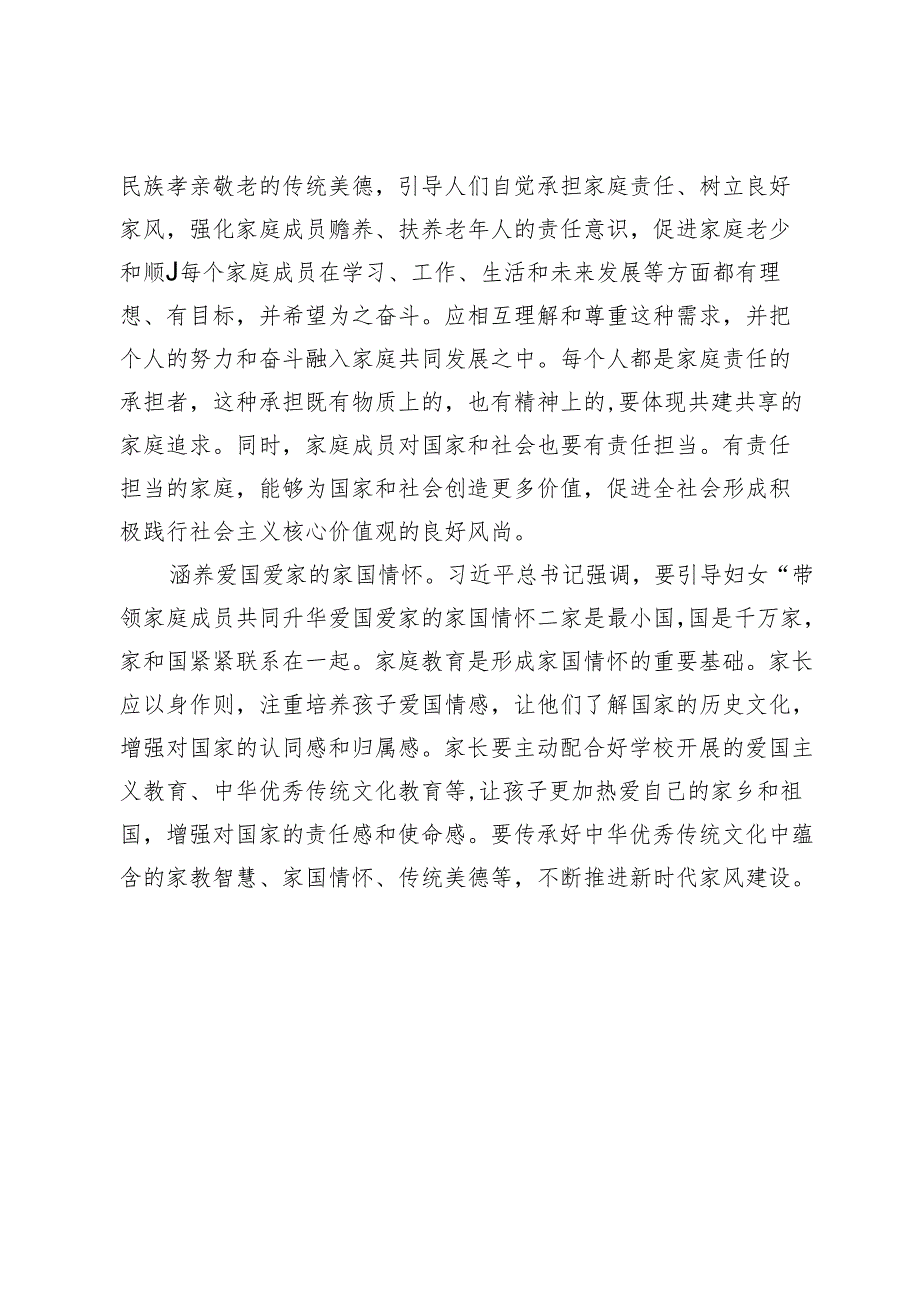 民族孝亲敬老的传统美德，引导人们自觉承担家庭责任、树立良好家风，强化家庭成员赡养、扶养老年人的责任意识，促进家庭老少和顺J每个家庭成员在学习、工作、生活和未来发展等方面都有理想、有目标，并希望为之奋斗。应相互理解和尊重这种需求，并把个人的努力和奋斗融入家庭共同发展之中。每个人都是家庭责任的承担者，这种承担既有物质上的，也有精神上的,要体现共建共享的家庭追求。同时，家庭成员对国家和社会也要有责任担当。有责任担当的家庭，能够为国家和社会创造更多价值，促进全社会形成积极践行社会主义核心价值观的良好风尚。

涵养爱国爱家的家国情怀。习近平总书记强调，要引导妇女“带领家庭成员共同升华爱国爱家的家国情怀二家是最小国，国是千万家，家和国紧紧联系在一起。家庭教育是形成家国情怀的重要基础。家长应以身作则，注重培养孩子爱国情感，让他们了解国家的历史文化，增强对国家的认同感和归属感。家长要主动配合好学校开展的爱国主义教育、中华优秀传统文化教育等,让孩子更加热爱自己的家乡和祖国，增强对国家的责任感和使命感。要传承好中华优秀传统文化中蕴含的家教智慧、家国情怀、传统美德等，不断推进新时代家风建设。